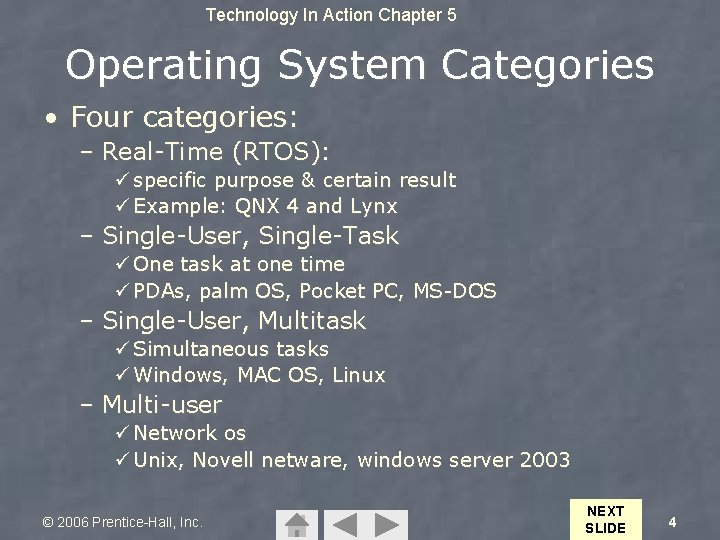 Technology In Action Chapter 5

Operating System Categories

• Four categories:
– Real-Time (RTOS):
✓ specific purpose & certain result
✓ Example: QNX 4 and Lynx
– Single-User, Single-Task
✓ One task at one time
✓ PDAs, palm OS, Pocket PC, MS-DOS
– Single-User, Multitask
✓ Simultaneous tasks
✓ Windows, MAC OS, Linux
– Multi-user
✓ Network os
✓ Unix, Novell netware, windows server 2003

© 2006 Prentice-Hall, Inc.

NEXT SLIDE

4